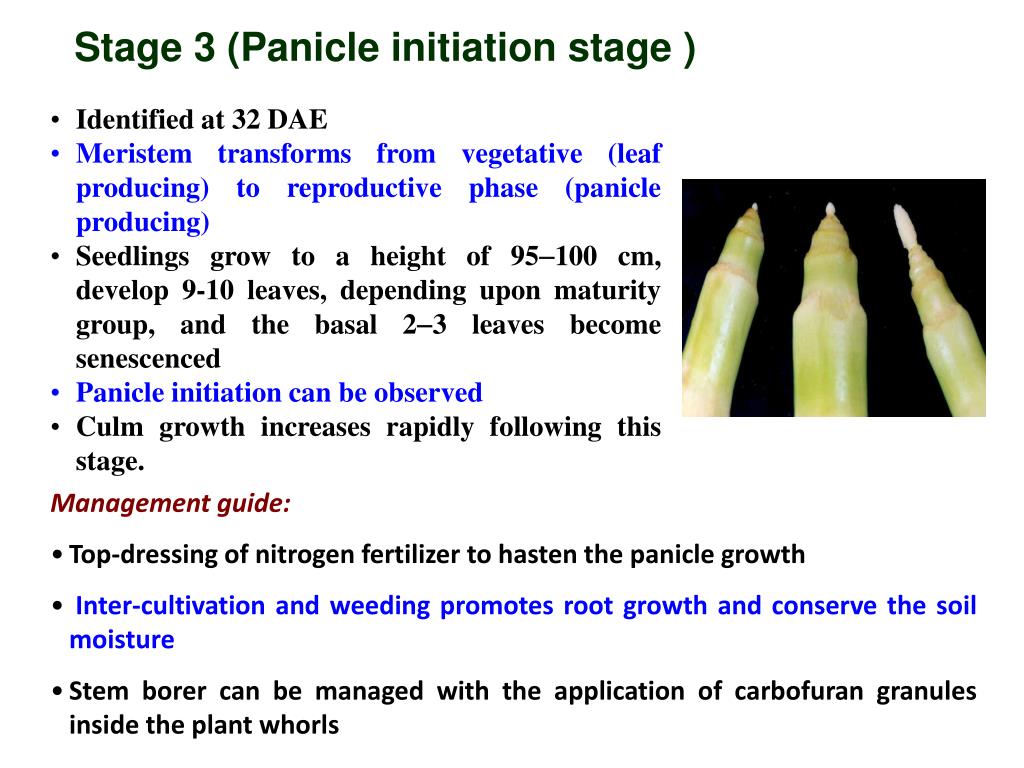 Stage 3 (Panicle initiation stage )

• Identified at 32 DAE
• Meristem transforms from vegetative (leaf producing) to reproductive phase (panicle producing)
• Seedlings grow to a height of 95–100 cm, develop 9-10 leaves, depending upon maturity group, and the basal 2–3 leaves become senescenced
• Panicle initiation can be observed
• Culm growth increases rapidly following this stage.

Management guide:

• Top-dressing of nitrogen fertilizer to hasten the panicle growth

• Inter-cultivation and weeding promotes root growth and conserve the soil moisture

• Stem borer can be managed with the application of carbofuran granules inside the plant whorls